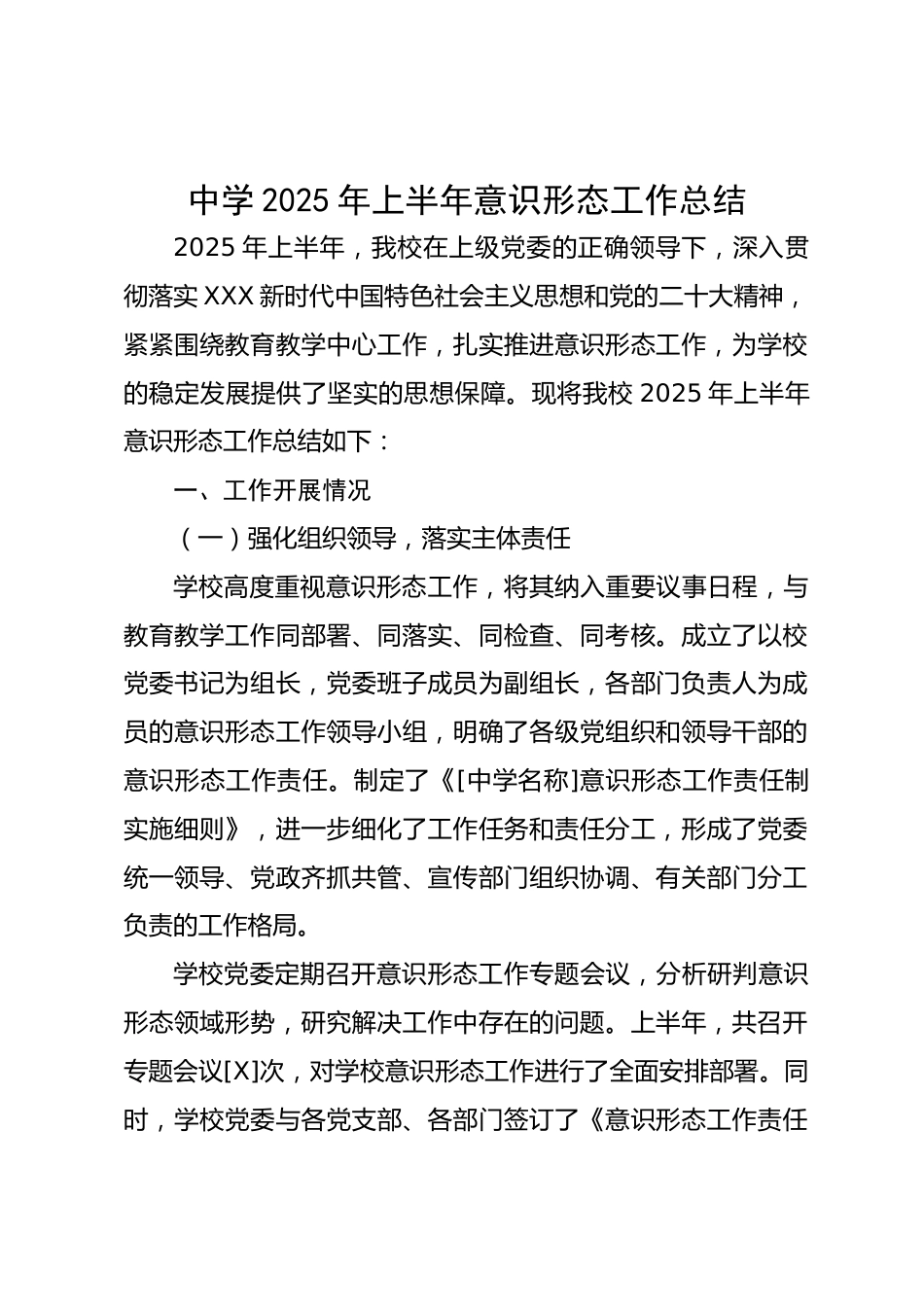 中学 2025 年上半年意识形态工作总结

2025 年上半年，我校在上级党委的正确领导下，深入贯彻落实 XXX 新时代中国特色社会主义思想和党的二十大精神，紧紧围绕教育教学中心工作，扎实推进意识形态工作，为学校的稳定发展提供了坚实的思想保障。现将我校 2025 年上半年意识形态工作总结如下：

一、工作开展情况

（一）强化组织领导，落实主体责任

学校高度重视意识形态工作，将其纳入重要议事日程，与教育教学工作同部署、同落实、同检查、同考核。成立了以校党委书记为组长，党委班子成员为副组长，各部门负责人为成员的意识形态工作领导小组，明确了各级党组织和领导干部的意识形态工作责任。制定了《[中学名称]意识形态工作责任制实施细则》，进一步细化了工作任务和责任分工，形成了党委统一领导、党政齐抓共管、宣传部门组织协调、有关部门分工负责的工作格局。

学校党委定期召开意识形态工作专题会议，分析研判意识形态领域形势，研究解决工作中存在的问题。上半年，共召开专题会议[X]次，对学校意识形态工作进行了全面安排部署。同时，学校党委与各党支部、各部门签订了《意识形态工作责任